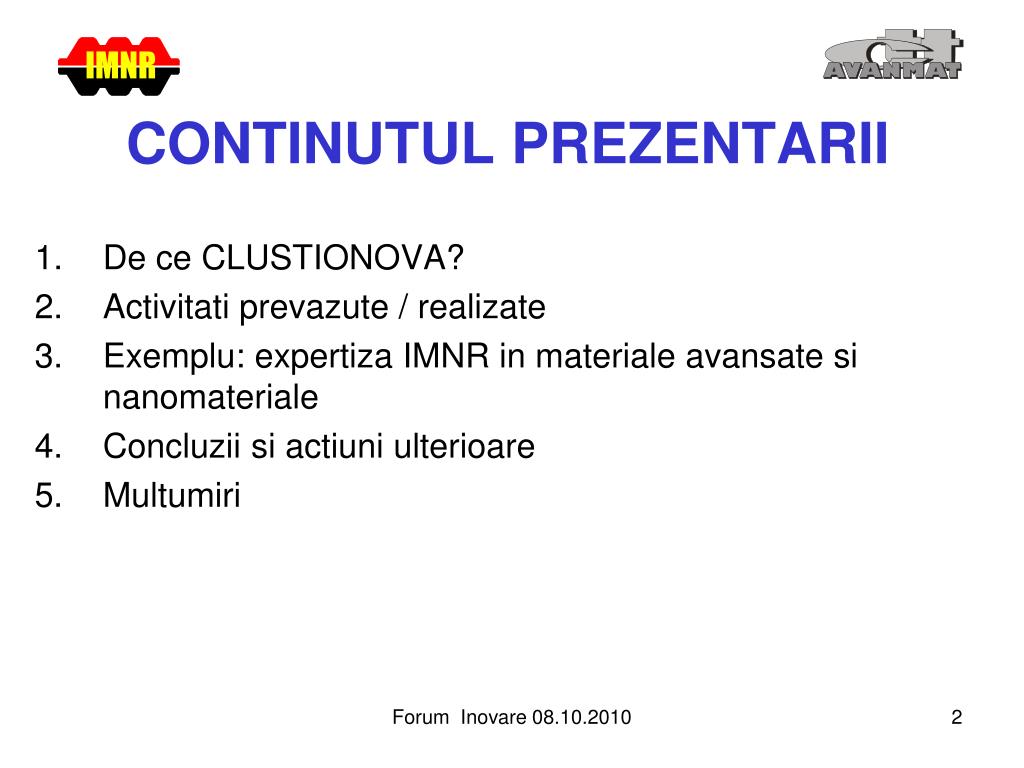 IMNR

AVANMAT

CONTINUTUL PREZENTARII

1. De ce CLUSTIONOVA?
2. Activitati prevazute / realizate
3. Exemplu: expertiza IMNR in materiale avansate si nanomateriale
4. Concluzii si actiuni ulterioare
5. Multumiri

Forum Inovare 08.10.2010

2